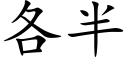 各半